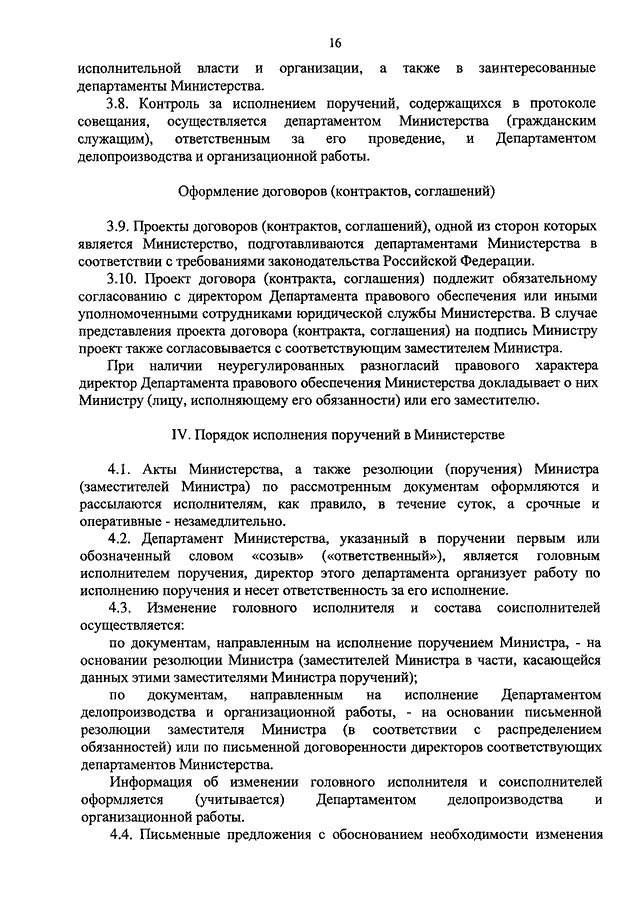 16

исполнительной власти и организации, а также в заинтересованные департаменты Министерства.

3.8. Контроль за исполнением поручений, содержащихся в протоколе совещания, осуществляется департаментом Министерства (гражданским служащим), ответственным за его проведение, и Департаментом делопроизводства и организационной работы.

Оформление договоров (контрактов, соглашений)

3.9. Проекты договоров (контрактов, соглашений), одной из сторон которых является Министерство, подготавливаются департаментами Министерства в соответствии с требованиями законодательства Российской Федерации.

3.10. Проект договора (контракта, соглашения) подлежит обязательному согласованию с директором Департамента правового обеспечения или иными уполномоченными сотрудниками юридической службы Министерства. В случае представления проекта договора (контракта, соглашения) на подпись Министру проект также согласовывается с соответствующим заместителем Министра.

При наличии неурегулированных разногласий правового характера директор Департамента правового обеспечения Министерства докладывает о них Министру (лицу, исполняющему его обязанности) или его заместителю.

IV. Порядок исполнения поручений в Министерстве

4.1. Акты Министерства, а также резолюции (поручения) Министра (заместителей Министра) по рассмотренным документам оформляются и рассылаются исполнителям, как правило, в течение суток, а срочные и оперативные - незамедлительно.

4.2. Департамент Министерства, указанный в поручении первым или обозначенный словом «созыв» («ответственный»), является головным исполнителем поручения, директор этого департамента организует работу по исполнению поручения и несет ответственность за его исполнение.

4.3. Изменение головного исполнителя и состава соисполнителей осуществляется:

по документам, направленным на исполнение поручением Министра, - на основании резолюции Министра (заместителей Министра в части, касающейся данных этими заместителями Министра поручений);

по документам, направленным на исполнение Департаментом делопроизводства и организационной работы, - на основании письменной резолюции заместителя Министра (в соответствии с распределением обязанностей) или по письменной договоренности директоров соответствующих департаментов Министерства.

Информация об изменении головного исполнителя и соисполнителей оформляется (учитывается) Департаментом делопроизводства и организационной работы.

4.4. Письменные предложения с обоснованием необходимости изменения